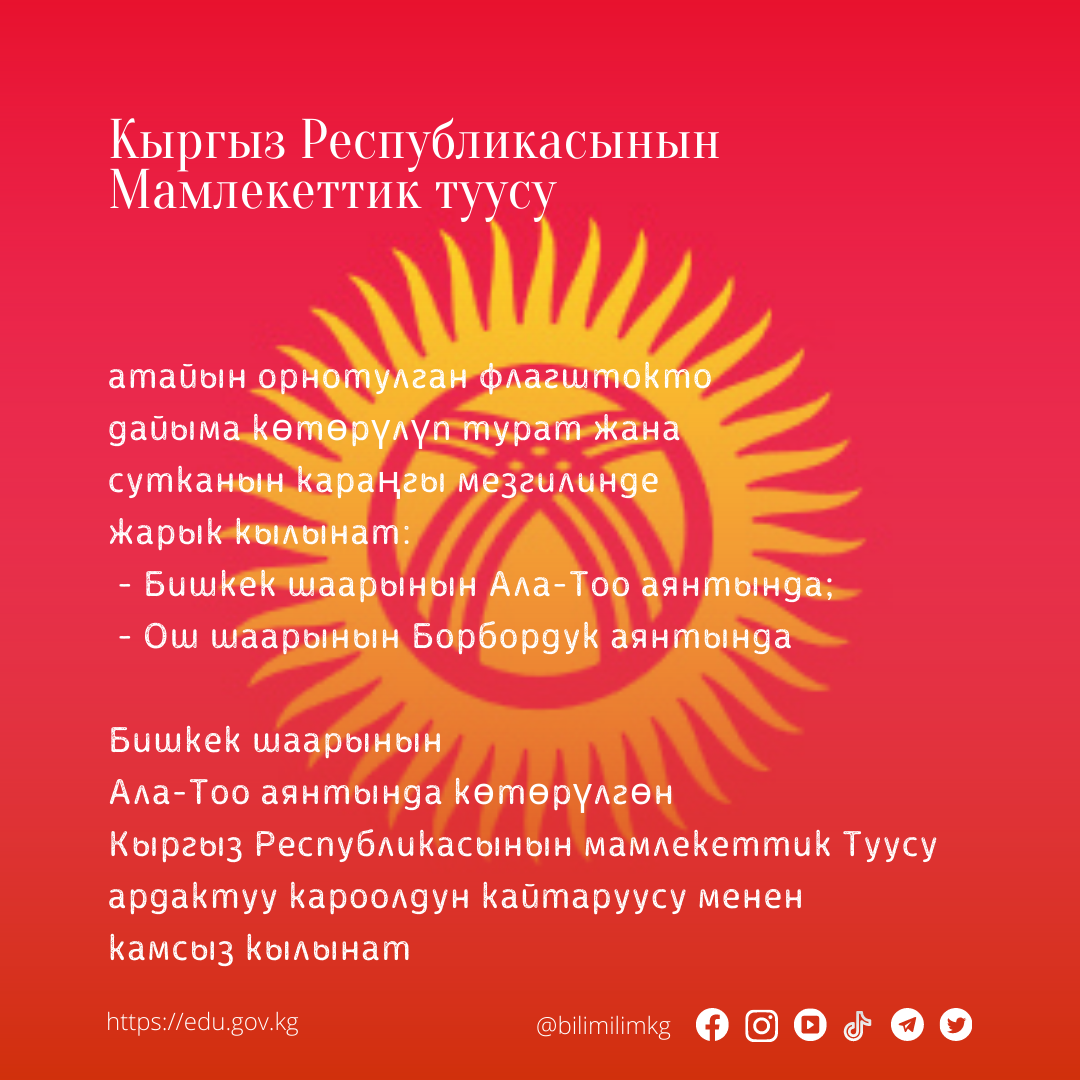 Кыргыз Республикасынын Мамлекеттик туусу

атайын орнотулган флагштокто дайыма көтөрүлүп турат жана сутканын караңгы мезгилинде жарык кылынат:

- Бишкек шаарынын Ала-Тоо аянтында;
- Ош шаарынын Борбордук аянтында

Бишкек шаарынын Ала-Тоо аянтында көтөрүлгөн Кыргыз Республикасынын мамлекеттик Туусу ардактуу кароолдун кайтаруусу менен камсыз кылынат

https://edu.gov.kg

@bilimilimkg